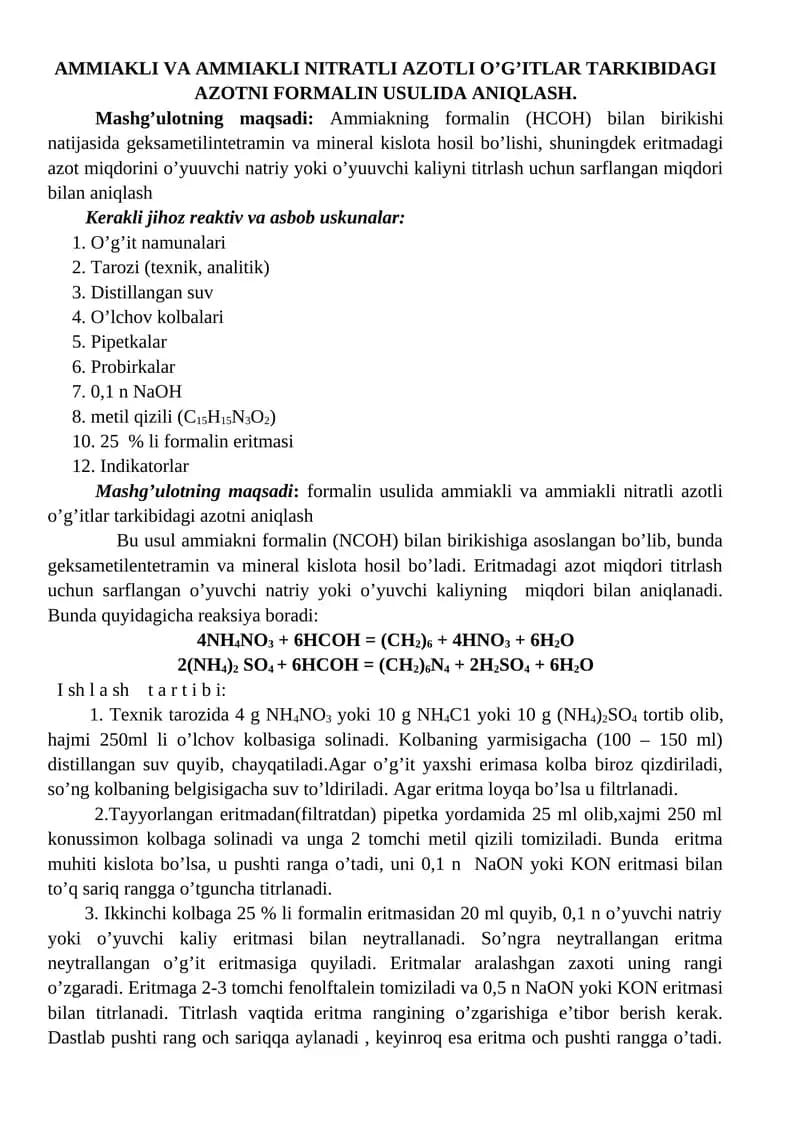 AMMIAKLI VA AMMIAKLI NITRATLI AZOTLI O'G'ITLAR TARKIBIDAGI AZOTNI FORMALIN USULIDA ANIQLASH.

Mashg'ulotning maqsadi: Ammiakning formalin (HCOH) bilan birikishi natijasida geksametilintetramin va mineral kislota hosil bo'lishi, shuningdek eritmadagi azot miqdorini o'yuuvchi natriy yoki o'yuuvchi kaliyni titrlash uchun sarflangan miqdori bilan aniqlash

Kerakli jihoz reaktiv va asbob uskunalar:
1. O'g'it namunalari
2. Tarozi (texnik, analitik)
3. Distillangan suv
4. O'lchov kolbalari
5. Pipetkalar
6. Probirkalar
7. 0,1 n NaOH
8. metil qizili ($C_{15}H_{15}N_3O_2$)
10. 25 % li formalin eritmasi
12. Indikatorlar

Mashg'ulotning maqsadi: formalin usulida ammiakli va ammiakli nitratli azotli o'g'itlar tarkibidagi azotni aniqlash

Bu usul ammiakni formalin (NCOH) bilan birikishiga asoslangan bo'lib, bunda geksametilentetramin va mineral kislota hosil bo'ladi. Eritmadagi azot miqdori titrlash uchun sarflangan o'yuvchi natriy yoki o'yuvchi kaliyning miqdori bilan aniqlanadi. Bunda quyidagicha reaksiya boradi:

$4NH_4NO_3 + 6HCOH = (CH_2)_6 + 4HNO_3 + 6H_2O$
$2(NH_4)_2SO_4 + 6HCOH = (CH_2)_6N_4 + 2H_2SO_4 + 6H_2O$

I sh l a sh t a r t i b i:

1. Texnik tarozida 4 g $NH_4NO_3$ yoki 10 g $NH_4C1$ yoki 10 g $(NH_4)_2SO_4$ tortib olib, hajmi 250ml li o'lchov kolbasiga solinadi. Kolbaning yarmisigacha (100 – 150 ml) distillangan suv quyib, chayqatiladi.Agar o'g'it yaxshi erimasa kolba biroz qizdiriladi, so'ng kolbaning belgisigacha suv to'ldiriladi. Agar eritma loyqa bo'lsa u filtrlanadi.

2.Tayyorlangan eritmadan(filtratdan) pipetka yordamida 25 ml olib,xajmi 250 ml konussimon kolbaga solinadi va unga 2 tomchi metil qizili tomiziladi. Bunda eritma muhiti kislota bo'lsa, u pushti ranga o'tadi, uni 0,1 n NaON yoki KON eritmasi bilan to'q sariq rangga o'tguncha titrlanadi.

3. Ikkinchi kolbaga 25 % li formalin eritmasidan 20 ml quyib, 0,1 n o'yuvchi natriy yoki o'yuvchi kaliy eritmasi bilan neytrallanadi. So'ngra neytrallangan eritma neytrallangan o'g'it eritmasiga quyiladi. Eritmalar aralashgan zaxoti uning rangi o'zgaradi. Eritmaga 2-3 tomchi fenolftalein tomiziladi va 0,5 n NaON yoki KON eritmasi bilan titrlanadi. Titrlash vaqtida eritma rangining o'zgarishiga e'tibor berish kerak. Dastlab pushti rang och sariqqa aylanadi , keyinroq esa eritma och pushti rangga o'tadi.